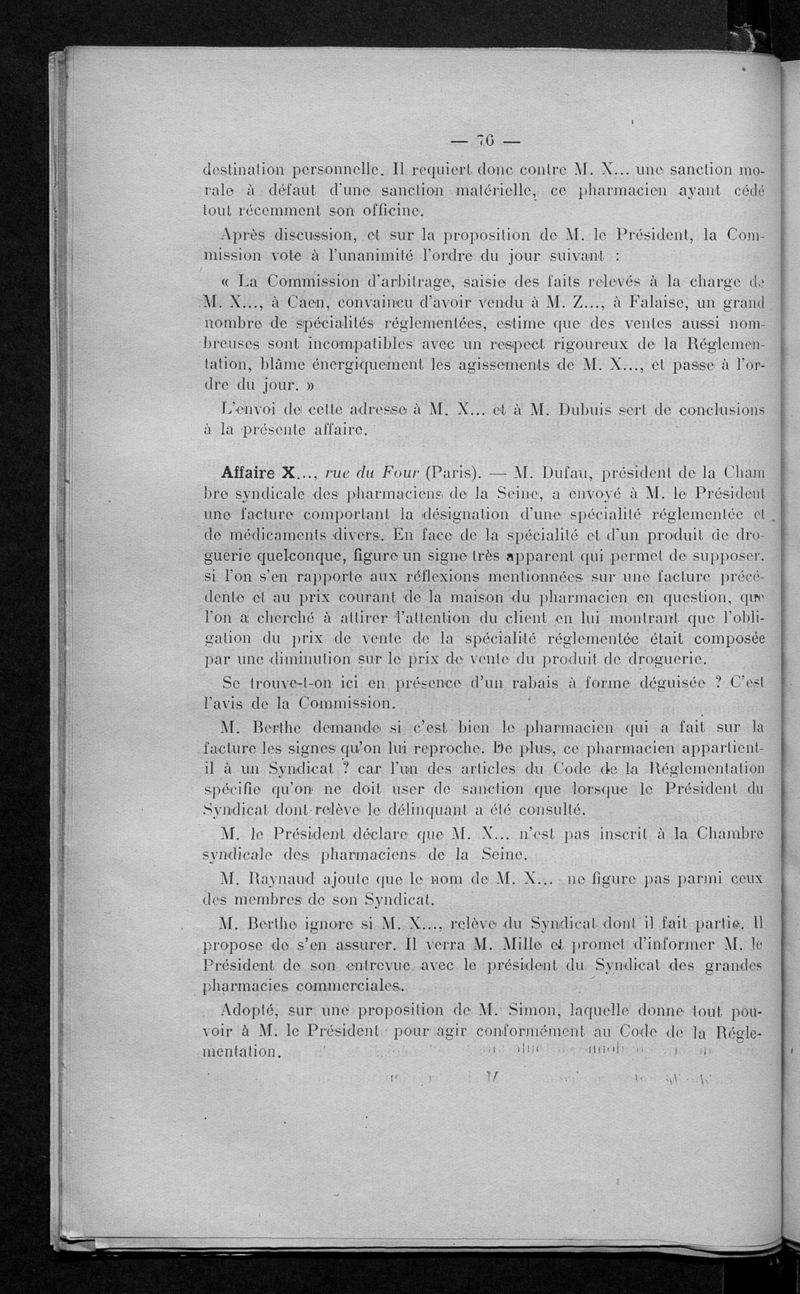 — 76 —

destination personnelle. Il requiert donc contre M. X... une sanction morale à défaut d'une sanction matérielle, ce pharmacien ayant cédé tout récemment son officine.

Après discussion, et sur la proposition de M. le Président, la Commission vote à l'unanimité l'ordre du jour suivant :

« La Commission d'arbitrage, saisie des faits relevés à la charge de M. X..., à Caen, convaincu d'avoir vendu à M. Z..., à Falaise, un grand nombre de spécialités réglementées, estime que des ventes aussi nombreuses sont incompatibles avec un respect rigoureux de la Réglementation, blâme énergiquement les agissements de M. X..., et passe à l'ordre du jour. »

L'envoi de cette adresse à M. X... et à M. Dubuis sert de conclusions à la présente affaire.

Affaire X..., rue du Four (Paris). — M. Dufau, président de la Chambre syndicale des pharmaciens de la Seine, a envoyé à M. le Président une facture comportant la désignation d'une spécialité réglementée et de médicaments divers. En face de la spécialité et d'un produit de droguerie quelconque, figure un signe très apparent qui permet de supposer, si l'on s'en rapporte aux réflexions mentionnées sur une facture précédente et au prix courant de la maison du pharmacien en question, que l'on a cherché à attirer l'attention du client en lui montrant que l'obligation du prix de vente de la spécialité réglementée était composée par une diminution sur le prix de vente du produit de droguerie.

Se trouve-t-on ici en présence d'un rabais à forme déguisée ? C'est l'avis de la Commission.

M. Berthe demande si c'est bien le pharmacien qui a fait sur la facture les signes qu'on lui reproche. De plus, ce pharmacien appartient-il à un Syndicat ? car l'un des articles du Code de la Réglementation spécifie qu'on ne doit user de sanction que lorsque le Président du Syndicat dont relève le délinquant a été consulté.

M. le Président déclare que M. X... n'est pas inscrit à la Chambre syndicale des pharmaciens de la Seine.

M. Raynaud ajoute que le nom de M. X... ne figure pas parmi ceux des membres de son Syndicat.

M. Berthe ignore si M. X..., relève du Syndicat dont il fait partie. Il propose de s'en assurer. Il verra M. Mille et promet d'informer M. le Président de son entrevue avec le président du Syndicat des grandes pharmacies commerciales.

Adopté, sur une proposition de M. Simon, laquelle donne tout pouvoir à M. le Président pour agir conformément au Code de la Réglementation.